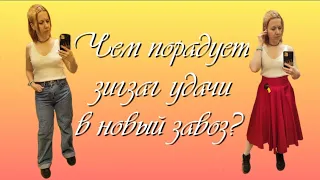 Чем порадует зигзаг удачи в новый завоз?